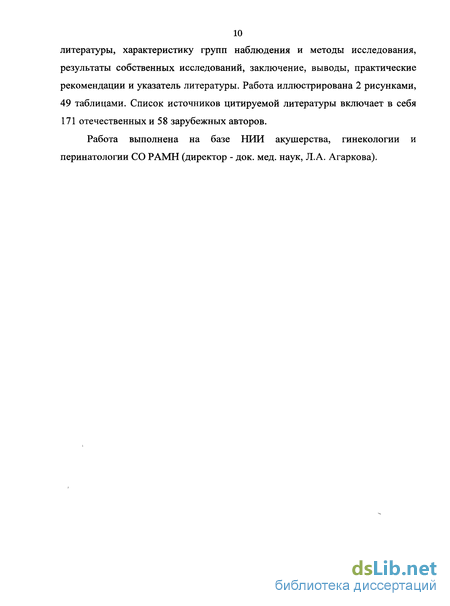 10

литературы, характеристику групп наблюдения и методы исследования, результаты собственных исследований, заключение, выводы, практические рекомендации и указатель литературы. Работа иллюстрирована 2 рисунками, 49 таблицами. Список источников цитируемой литературы включает в себя 171 отечественных и 58 зарубежных авторов.

Работа выполнена на базе НИИ акушерства, гинекологии и перинатологии СО РАМН (директор - док. мед. наук, Л.А. Агаркова).

dsLib.net
библиотека диссертаций